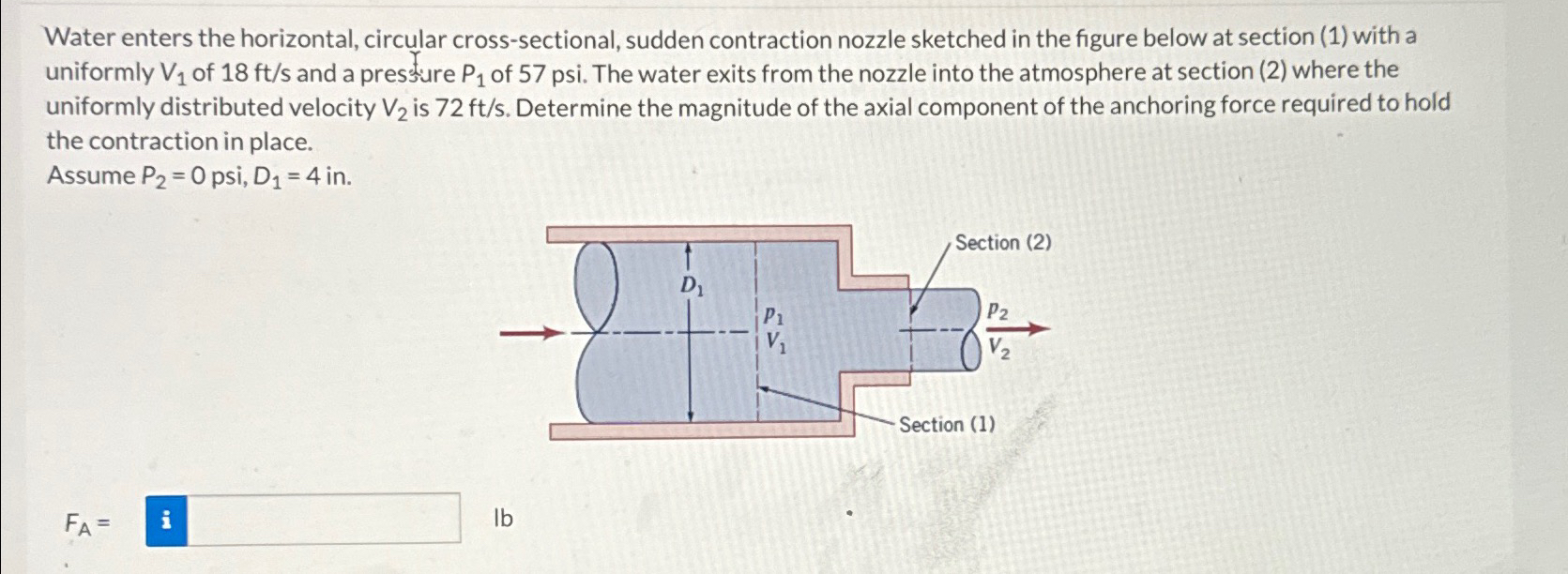 Water enters the horizontal, circular cross-sectional, sudden contraction nozzle sketched in the figure below at section (1) with a uniformly $V_1$ of 18 ft/s and a pressure $P_1$ of 57 psi. The water exits from the nozzle into the atmosphere at section (2) where the uniformly distributed velocity $V_2$ is 72 ft/s. Determine the magnitude of the axial component of the anchoring force required to hold the contraction in place.
Assume $P_2 = 0$ psi, $D_1 = 4$ in.

$D_1$

$p_1$
$V_1$

Section (2)

$p_2$
$V_2$

Section (1)

$F_A =$ i lb